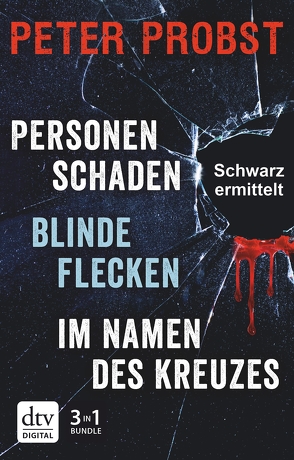 PETER PROBST

PERSONEN SCHADEN

Schwarz ermittelt

BLINDE FLECKEN

IM NAMEN DES KREUZES

dtv DIGITAL

3 IN 1 BUNDLE